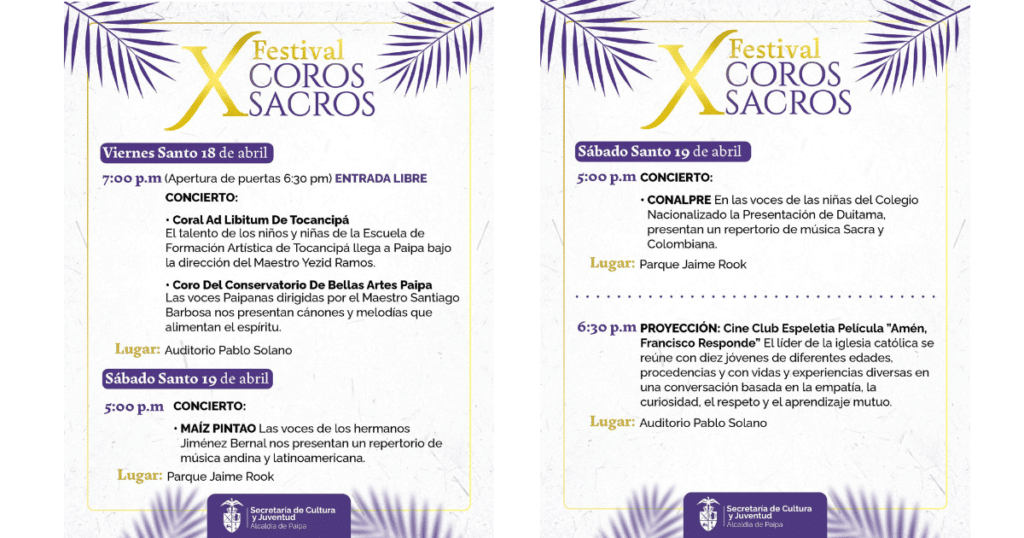 X Festival
COROS
SACROS

Viernes Santo 18 de abril

7:00 p.m (Apertura de puertas 6:30 pm) ENTRADA LIBRE

CONCIERTO:

• Coral Ad Libitum De Tocancipá
El talento de los niños y niñas de la Escuela de Formación Artística de Tocancipá llega a Paipa bajo la dirección del Maestro Yezid Ramos.

• Coro Del Conservatorio De Bellas Artes Paipa
Las voces Paipanas dirigidas por el Maestro Santiago Barbosa nos presentan cánones y melodías que alimentan el espíritu.

Lugar: Auditorio Pablo Solano

Sábado Santo 19 de abril

5:00 p.m CONCIERTO:

• MAÍZ PINTAO Las voces de los hermanos Jiménez Bernal nos presentan un repertorio de música andina y latinoamericana.

Lugar: Parque Jaime Rook

Secretaría de Cultura y Juventud
Alcaldía de Paipa

X Festival
COROS
SACROS

Sábado Santo 19 de abril

5:00 p.m CONCIERTO:

• CONALPRE En las voces de las niñas del Colegio Nacionalizado la Presentación de Duitama, presentan un repertorio de música Sacra y Colombiana.

Lugar: Parque Jaime Rook

6:30 p.m PROYECCIÓN: Cine Club Espeletia Película "Amén, Francisco Responde" El líder de la iglesia católica se reúne con diez jóvenes de diferentes edades, procedencias y con vidas y experiencias diversas en una conversación basada en la empatía, la curiosidad, el respeto y el aprendizaje mutuo.

Lugar: Auditorio Pablo Solano

Secretaría de Cultura y Juventud
Alcaldía de Paipa